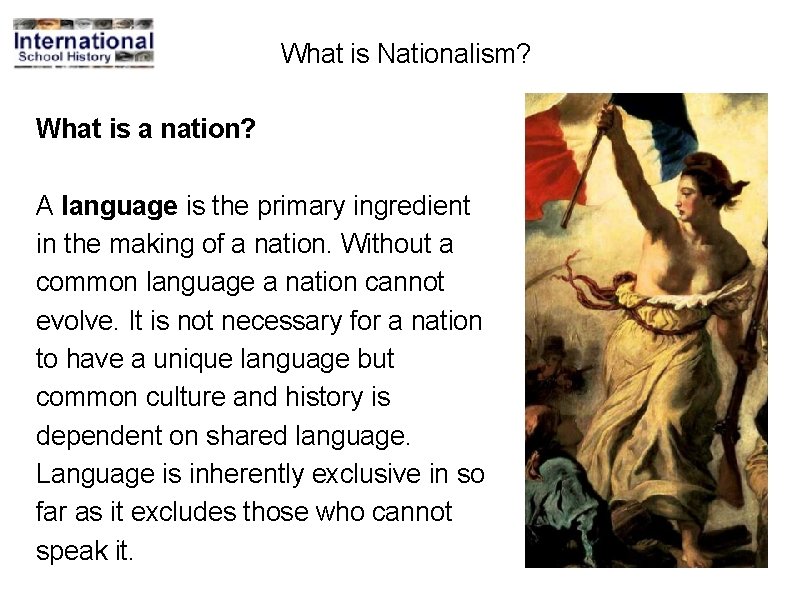 International
School History

What is Nationalism?

What is a nation?

A language is the primary ingredient in the making of a nation. Without a common language a nation cannot evolve. It is not necessary for a nation to have a unique language but common culture and history is dependent on shared language. Language is inherently exclusive in so far as it excludes those who cannot speak it.